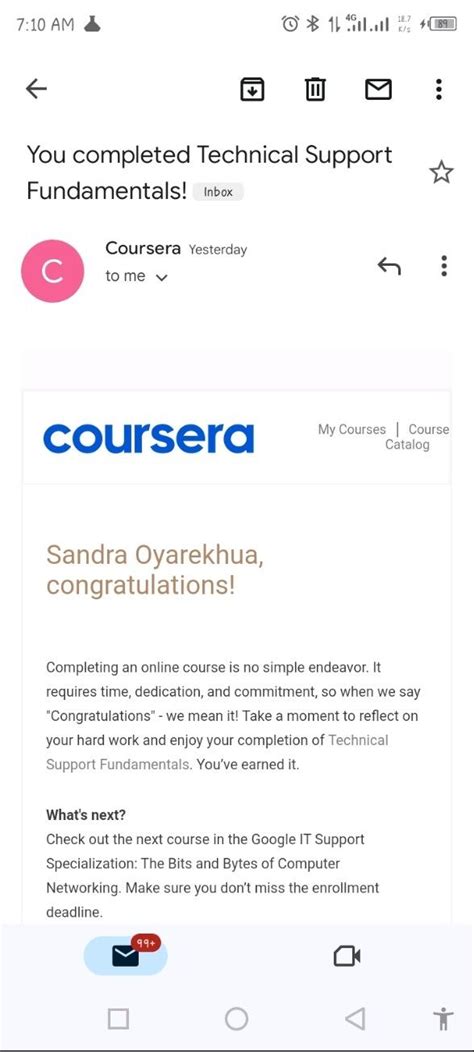 7:10 AM

4G 18.7 K/s 89

You completed Technical Support Fundamentals! Inbox

C

Coursera Yesterday
to me

coursera

My Courses | Course Catalog

Sandra Oyarekhua, congratulations!

Completing an online course is no simple endeavor. It requires time, dedication, and commitment, so when we say "Congratulations" - we mean it! Take a moment to reflect on your hard work and enjoy your completion of Technical Support Fundamentals. You've earned it.

What's next?
Check out the next course in the Google IT Support Specialization: The Bits and Bytes of Computer Networking. Make sure you don't miss the enrollment deadline.

99+